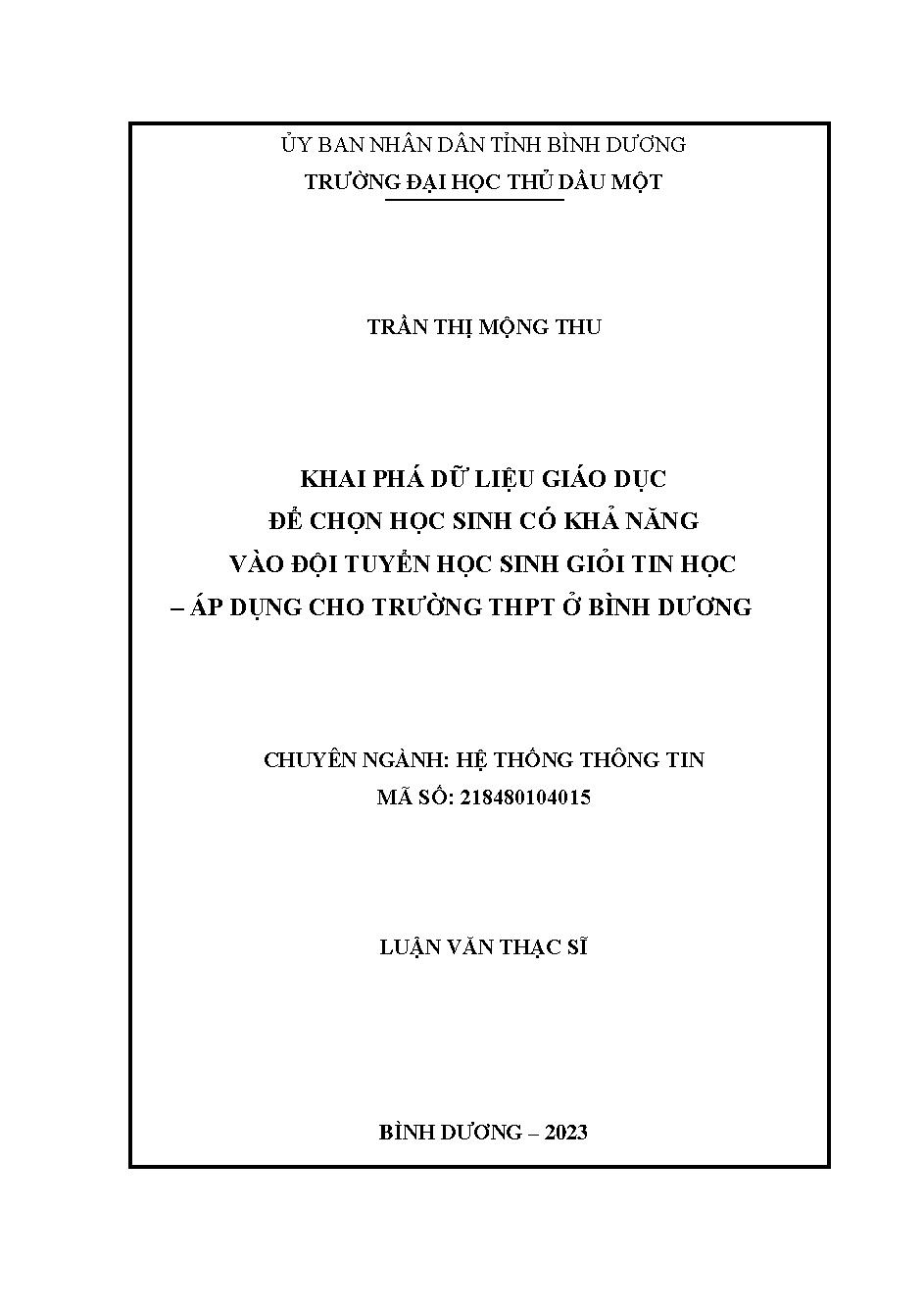 ỦY BAN NHÂN DÂN TỈNH BÌNH DƯƠNG
TRƯỜNG ĐẠI HỌC THỦ DẦU MỘT

TRẦN THỊ MỘNG THU

KHAI PHÁ DỮ LIỆU GIÁO DỤC
ĐỂ CHỌN HỌC SINH CÓ KHẢ NĂNG
VÀO ĐỘI TUYỂN HỌC SINH GIỎI TIN HỌC
– ÁP DỤNG CHO TRƯỜNG THPT Ở BÌNH DƯƠNG

CHUYÊN NGÀNH: HỆ THỐNG THÔNG TIN
MÃ SỐ: 218480104015

LUẬN VĂN THẠC SĨ

BÌNH DƯƠNG – 2023